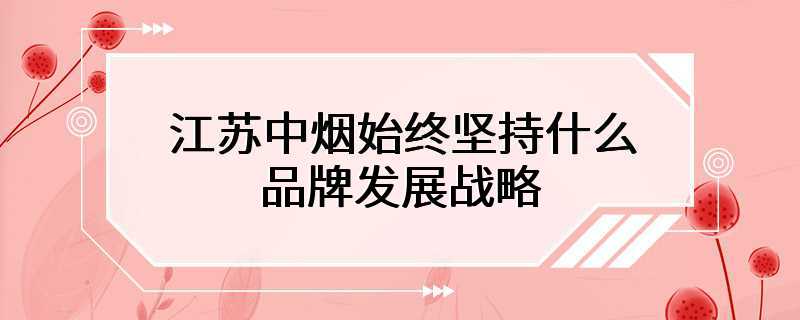 江苏中烟始终坚持什么品牌发展战略